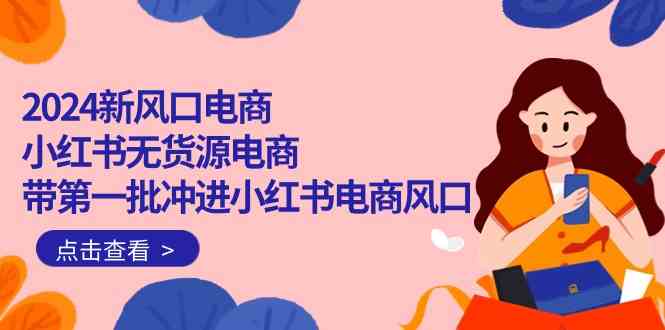 2024新风口电商
小红书无货源电商
带第一批冲进小红书电商风口

点击查看 >